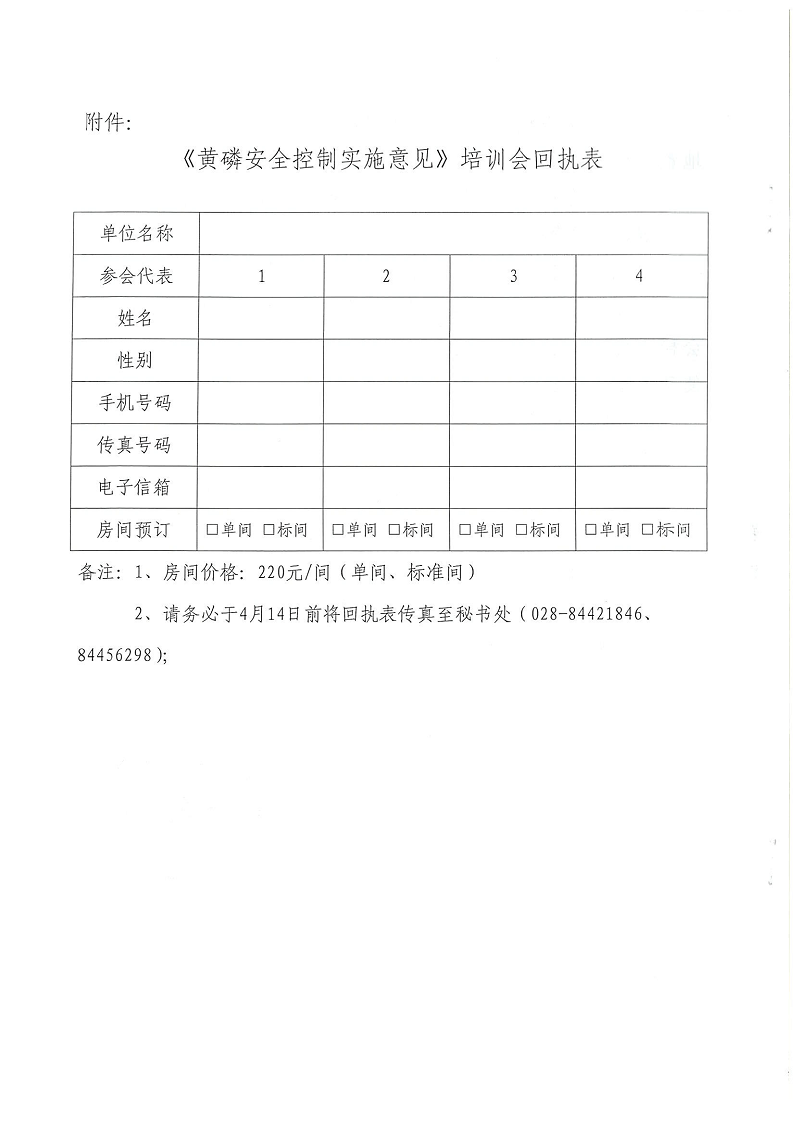 附件:

《黄磷安全控制实施意见》培训会回执表

| 单位名称 | | | | |
|---|---|---|---|---|
| 参会代表 | 1 | 2 | 3 | 4 |
| 姓名 | | | | |
| 性别 | | | | |
| 手机号码 | | | | |
| 传真号码 | | | | |
| 电子信箱 | | | | |
| 房间预订 | □单间 □标间 | □单间 □标间 | □单间 □标间 | □单间 □标间 |

备注: 1、房间价格: 220元/间(单间、标准间)

2、请务必于4月14日前将回执表传真至秘书处(028-84421846、84456298);